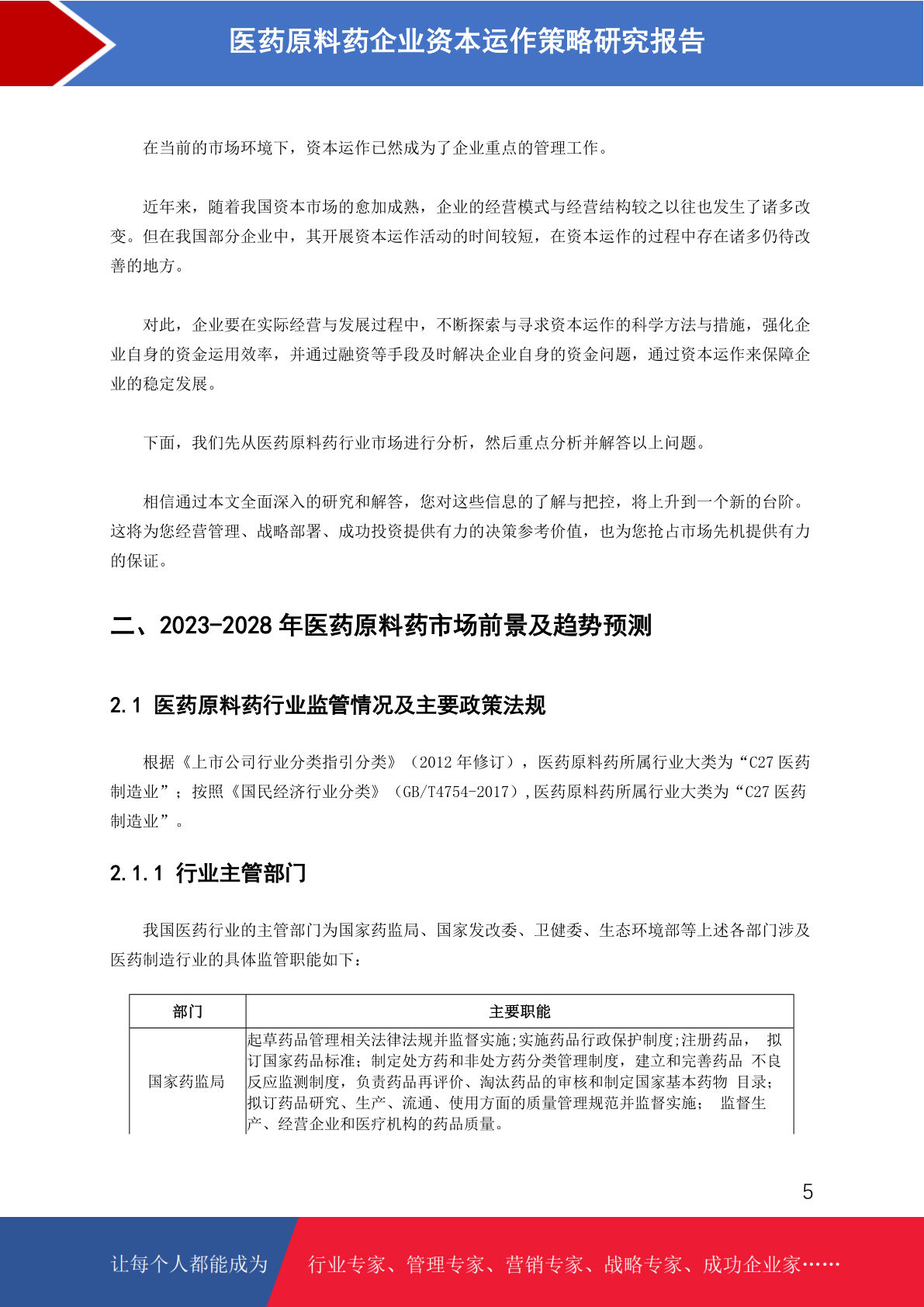 医药原料药企业资本运作策略研究报告

在当前的市场环境下，资本运作已然成为了企业重点的管理工作。

近年来，随着我国资本市场的愈加成熟，企业的经营模式与经营结构较之以往也发生了诸多改变。但在我国部分企业中，其开展资本运作活动的时间较短，在资本运作的过程中存在诸多仍待改善的地方。

对此，企业要在实际经营与发展过程中，不断探索与寻求资本运作的科学方法与措施，强化企业自身的资金运用效率，并通过融资等手段及时解决企业自身的资金问题，通过资本运作来保障企业的稳定发展。

下面，我们先从医药原料药行业市场进行分析，然后重点分析并解答以上问题。

相信通过本文全面深入的研究和解答，您对这些信息的了解与把控，将上升到一个新的台阶。这将为您经营管理、战略部署、成功投资提供有力的决策参考价值，也为您抢占市场先机提供有力的保证。

二、2023-2028 年医药原料药市场前景及趋势预测

2.1 医药原料药行业监管情况及主要政策法规

根据《上市公司行业分类指引分类》（2012 年修订），医药原料药所属行业大类为“C27 医药制造业”；按照《国民经济行业分类》（GB/T4754-2017）,医药原料药所属行业大类为“C27 医药制造业”。

2.1.1 行业主管部门

我国医药行业的主管部门为国家药监局、国家发改委、卫健委、生态环境部等上述各部门涉及医药制造行业的具体监管职能如下：

| 部门 | 主要职能 |
|---|---|
| 国家药监局 | 起草药品管理相关法律法规并监督实施;实施药品行政保护制度;注册药品， 拟订国家药品标准；制定处方药和非处方药分类管理制度，建立和完善药品 不良反应监测制度，负责药品再评价、淘汰药品的审核和制定国家基本药物 目录；拟订药品研究、生产、流通、使用方面的质量管理规范并监督实施； 监督生产、经营企业和医疗机构的药品质量。 |

5

让每个人都能成为 行业专家、管理专家、营销专家、战略专家、成功企业家……